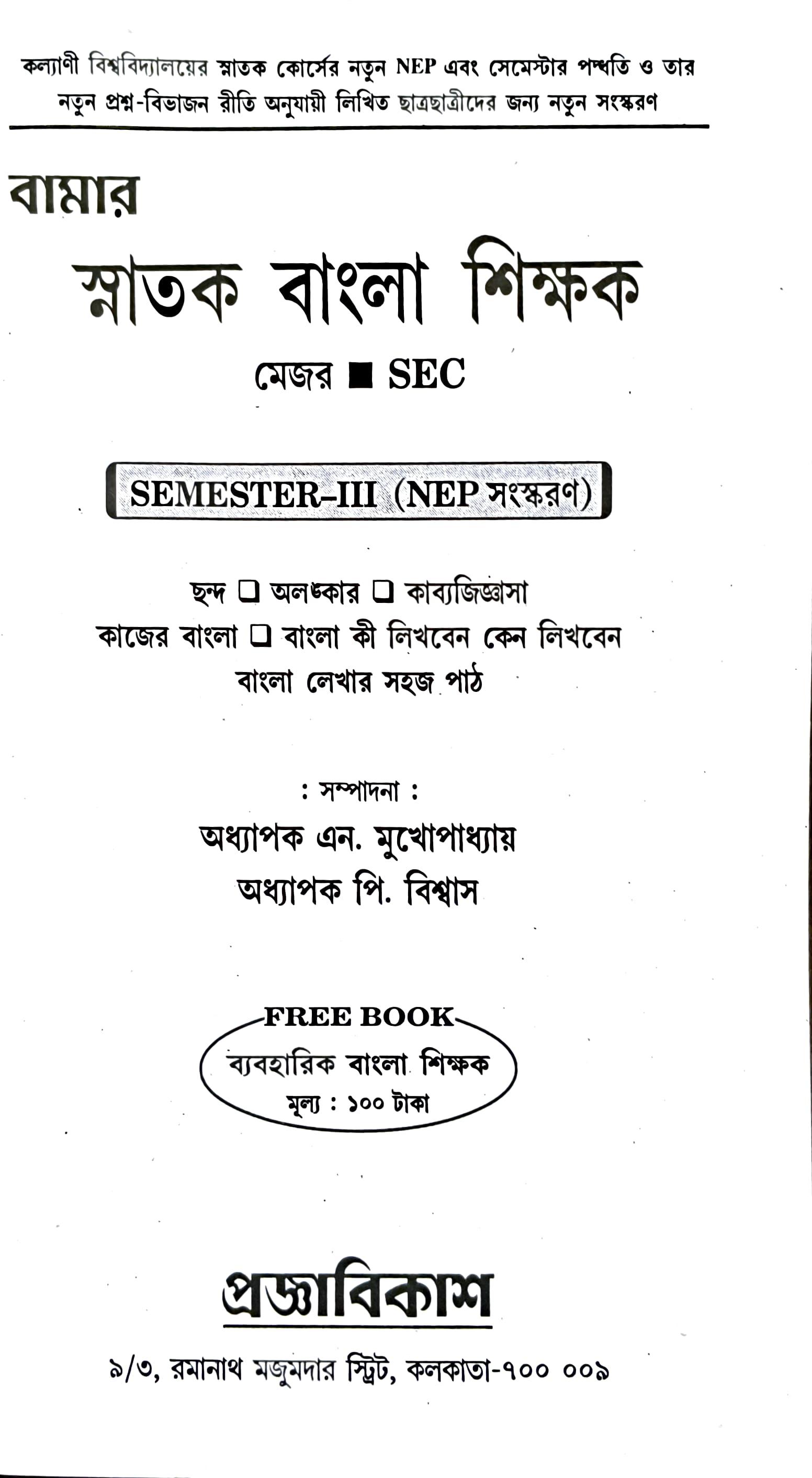 কল্যাণী বিশ্ববিদ্যালয়ের স্নাতক কোর্সের নতুন NEP এবং সেমেস্টার পদ্ধতি ও তার নতুন প্রশ্ন-বিভাজন রীতি অনুযায়ী লিখিত ছাত্রছাত্রীদের জন্য নতুন সংস্করণ

বামার

স্নাতক বাংলা শিক্ষক

মেজর ■ SEC

SEMESTER–III (NEP সংস্করণ)

ছন্দ ❑ অলঙ্কার ❑ কাব্যজিজ্ঞাসা
কাজের বাংলা ❑ বাংলা কী লিখবেন কেন লিখবেন
বাংলা লেখার সহজ পাঠ

: সম্পাদনা :
অধ্যাপক এন. মুখোপাধ্যায়
অধ্যাপক পি. বিশ্বাস

FREE BOOK
ব্যবহারিক বাংলা শিক্ষক
মূল্য : ১০০ টাকা

প্রজ্ঞাবিকাশ

৯/৩, রমানাথ মজুমদার স্ট্রিট, কলকাতা-৭০০ ০০৯